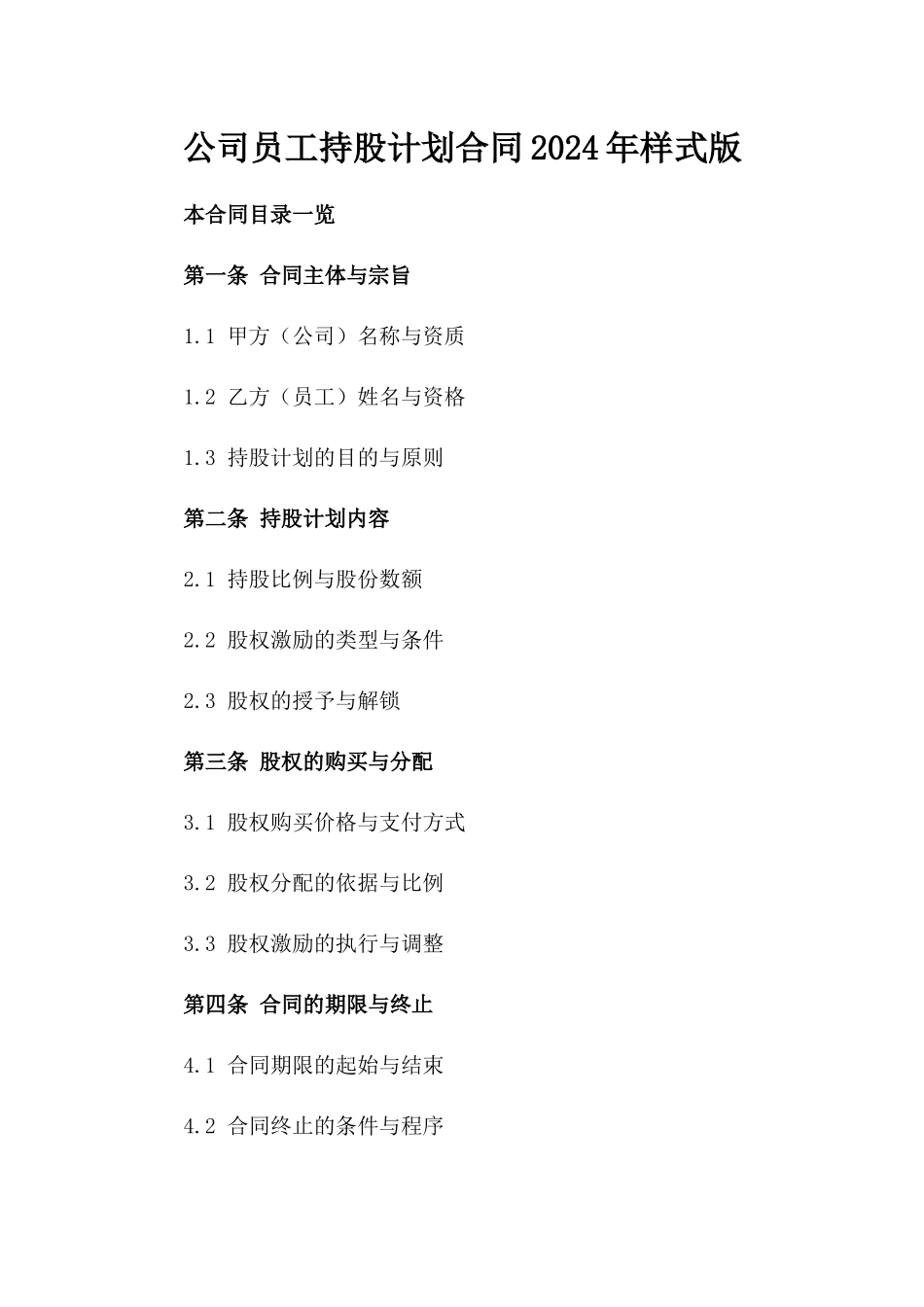 公司员工持股计划合同2024年样式版

本合同目录一览

第一条 合同主体与宗旨

1.1 甲方（公司）名称与资质

1.2 乙方（员工）姓名与资格

1.3 持股计划的目的与原则

第二条 持股计划内容

2.1 持股比例与股份数额

2.2 股权激励的类型与条件

2.3 股权的授予与解锁

第三条 股权的购买与分配

3.1 股权购买价格与支付方式

3.2 股权分配的依据与比例

3.3 股权激励的执行与调整

第四条 合同的期限与终止

4.1 合同期限的起始与结束

4.2 合同终止的条件与程序